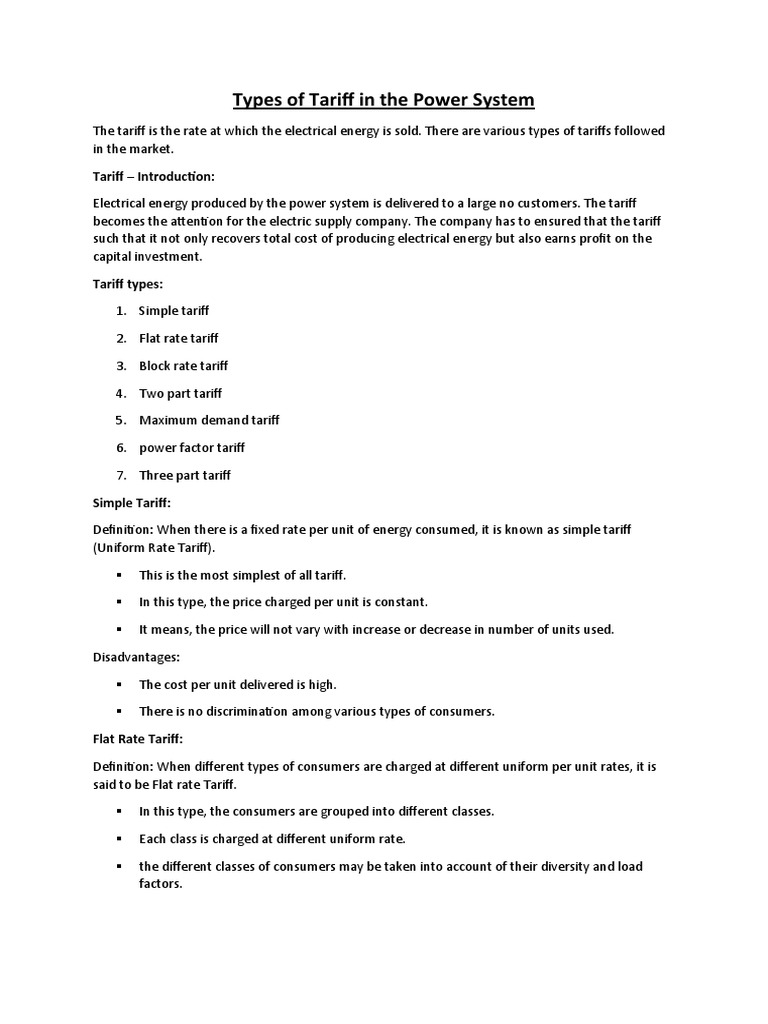 Types of Tariff in the Power System

The tariff is the rate at which the electrical energy is sold. There are various types of tariffs followed in the market.

Tariff – Introduction:

Electrical energy produced by the power system is delivered to a large no customers. The tariff becomes the attention for the electric supply company. The company has to ensured that the tariff such that it not only recovers total cost of producing electrical energy but also earns profit on the capital investment.

Tariff types:

1. Simple tariff
2. Flat rate tariff
3. Block rate tariff
4. Two part tariff
5. Maximum demand tariff
6. power factor tariff
7. Three part tariff

Simple Tariff:

Definition: When there is a fixed rate per unit of energy consumed, it is known as simple tariff (Uniform Rate Tariff).

▪ This is the most simplest of all tariff.
▪ In this type, the price charged per unit is constant.
▪ It means, the price will not vary with increase or decrease in number of units used.

Disadvantages:

▪ The cost per unit delivered is high.
▪ There is no discrimination among various types of consumers.

Flat Rate Tariff:

Definition: When different types of consumers are charged at different uniform per unit rates, it is said to be Flat rate Tariff.

▪ In this type, the consumers are grouped into different classes.
▪ Each class is charged at different uniform rate.
▪ the different classes of consumers may be taken into account of their diversity and load factors.